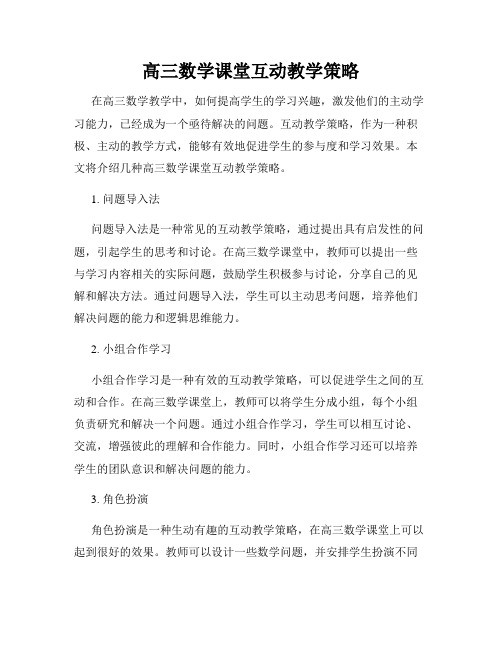 高三数学课堂互动教学策略

在高三数学教学中，如何提高学生的学习兴趣，激发他们的主动学习能力，已经成为一个亟待解决的问题。互动教学策略，作为一种积极、主动的教学方式，能够有效地促进学生的参与度和学习效果。本文将介绍几种高三数学课堂互动教学策略。

1. 问题导入法

问题导入法是一种常见的互动教学策略，通过提出具有启发性的问题，引起学生的思考和讨论。在高三数学课堂中，教师可以提出一些与学习内容相关的实际问题，鼓励学生积极参与讨论，分享自己的见解和解决方法。通过问题导入法，学生可以主动思考问题，培养他们解决问题的能力和逻辑思维能力。

2. 小组合作学习

小组合作学习是一种有效的互动教学策略，可以促进学生之间的互动和合作。在高三数学课堂上，教师可以将学生分成小组，每个小组负责研究和解决一个问题。通过小组合作学习，学生可以相互讨论、交流，增强彼此的理解和合作能力。同时，小组合作学习还可以培养学生的团队意识和解决问题的能力。

3. 角色扮演

角色扮演是一种生动有趣的互动教学策略，在高三数学课堂上可以起到很好的效果。教师可以设计一些数学问题，并安排学生扮演不同